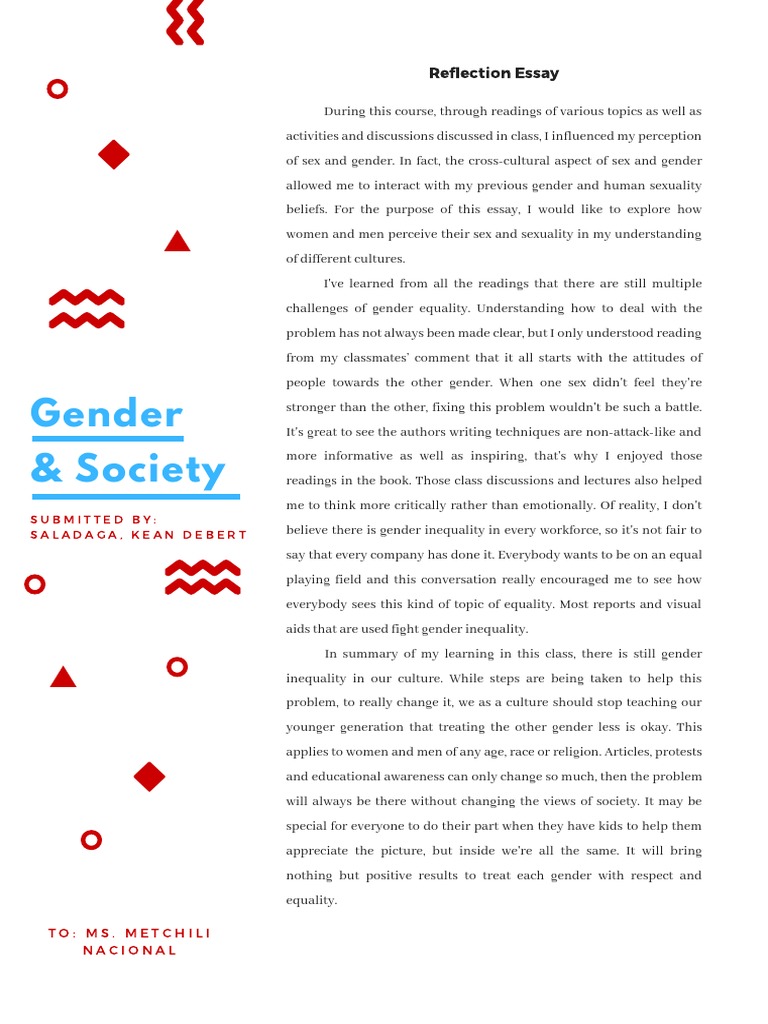 Gender & Society

SUBMITTED BY: SALADAGA, KEAN DEBERT

TO: MS. METCHILI NACIONAL

Reflection Essay

During this course, through readings of various topics as well as activities and discussions discussed in class, I influenced my perception of sex and gender. In fact, the cross-cultural aspect of sex and gender allowed me to interact with my previous gender and human sexuality beliefs. For the purpose of this essay, I would like to explore how women and men perceive their sex and sexuality in my understanding of different cultures.

I've learned from all the readings that there are still multiple challenges of gender equality. Understanding how to deal with the problem has not always been made clear, but I only understood reading from my classmates' comment that it all starts with the attitudes of people towards the other gender. When one sex didn't feel they're stronger than the other, fixing this problem wouldn't be such a battle. It's great to see the authors writing techniques are non-attack-like and more informative as well as inspiring, that's why I enjoyed those readings in the book. Those class discussions and lectures also helped me to think more critically rather than emotionally. Of reality, I don't believe there is gender inequality in every workforce, so it's not fair to say that every company has done it. Everybody wants to be on an equal playing field and this conversation really encouraged me to see how everybody sees this kind of topic of equality. Most reports and visual aids that are used fight gender inequality.

In summary of my learning in this class, there is still gender inequality in our culture. While steps are being taken to help this problem, to really change it, we as a culture should stop teaching our younger generation that treating the other gender less is okay. This applies to women and men of any age, race or religion. Articles, protests and educational awareness can only change so much, then the problem will always be there without changing the views of society. It may be special for everyone to do their part when they have kids to help them appreciate the picture, but inside we're all the same. It will bring nothing but positive results to treat each gender with respect and equality.